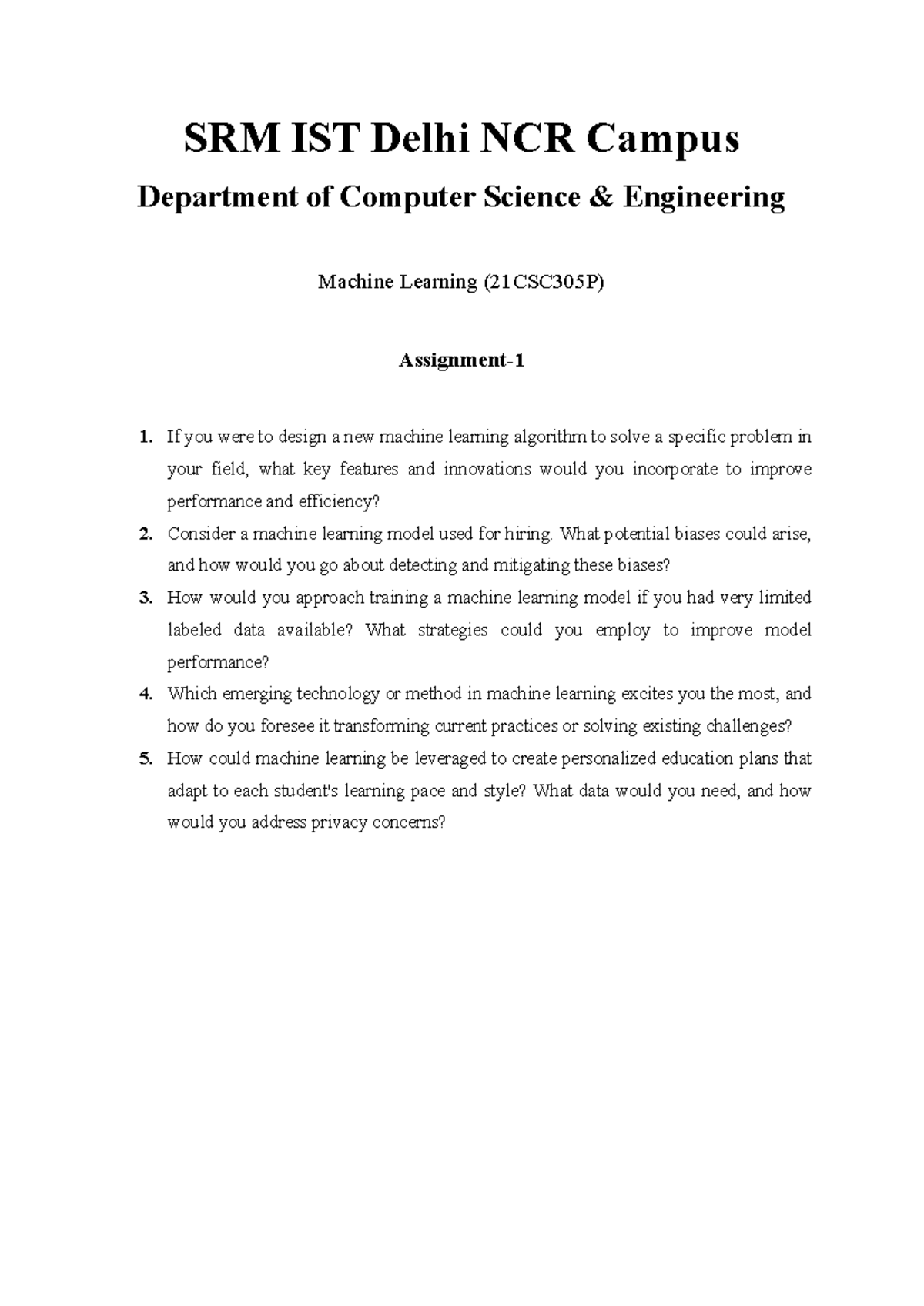 SRM IST Delhi NCR Campus

Department of Computer Science & Engineering

Machine Learning (21CSC305P)

Assignment-1

1. If you were to design a new machine learning algorithm to solve a specific problem in your field, what key features and innovations would you incorporate to improve performance and efficiency?
2. Consider a machine learning model used for hiring. What potential biases could arise, and how would you go about detecting and mitigating these biases?
3. How would you approach training a machine learning model if you had very limited labeled data available? What strategies could you employ to improve model performance?
4. Which emerging technology or method in machine learning excites you the most, and how do you foresee it transforming current practices or solving existing challenges?
5. How could machine learning be leveraged to create personalized education plans that adapt to each student's learning pace and style? What data would you need, and how would you address privacy concerns?